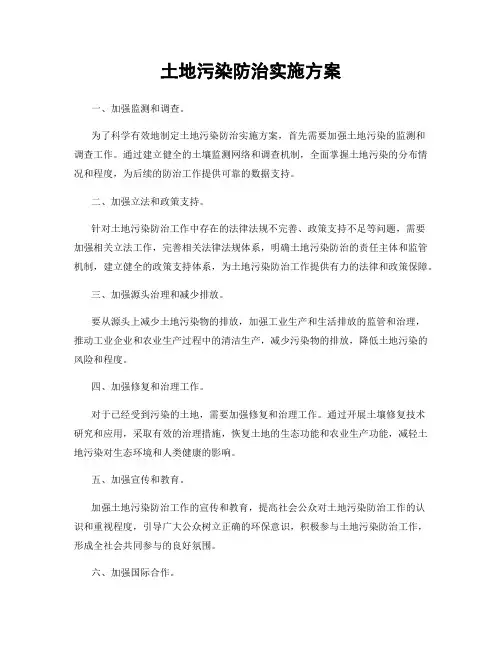 土地污染防治实施方案

一、加强监测和调查。

为了科学有效地制定土地污染防治实施方案，首先需要加强土地污染的监测和调查工作。通过建立健全的土壤监测网络和调查机制，全面掌握土地污染的分布情况和程度，为后续的防治工作提供可靠的数据支持。

二、加强立法和政策支持。

针对土地污染防治工作中存在的法律法规不完善、政策支持不足等问题，需要加强相关立法工作，完善相关法律法规体系，明确土地污染防治的责任主体和监管机制，建立健全的政策支持体系，为土地污染防治工作提供有力的法律和政策保障。

三、加强源头治理和减少排放。

要从源头上减少土地污染物的排放，加强工业生产和生活排放的监管和治理，推动工业企业和农业生产过程中的清洁生产，减少污染物的排放，降低土地污染的风险和程度。

四、加强修复和治理工作。

对于已经受到污染的土地，需要加强修复和治理工作。通过开展土壤修复技术研究和应用，采取有效的治理措施，恢复土地的生态功能和农业生产功能，减轻土地污染对生态环境和人类健康的影响。

五、加强宣传和教育。

加强土地污染防治工作的宣传和教育，提高社会公众对土地污染防治工作的认识和重视程度，引导广大公众树立正确的环保意识，积极参与土地污染防治工作，形成全社会共同参与的良好氛围。

六、加强国际合作。